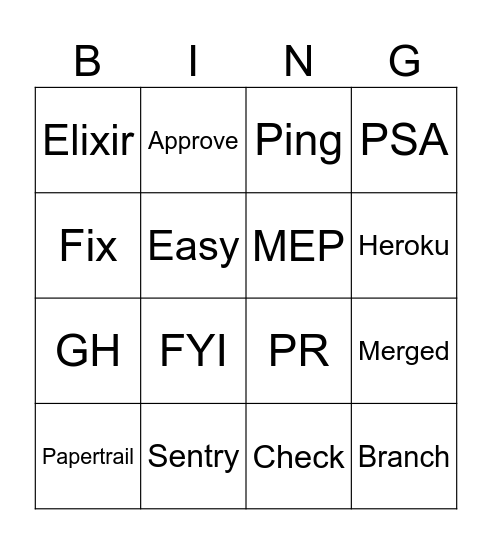 | B | I | N | G |
|---|---|---|---|
| Elixir | Approve | Ping | PSA |
| Fix | Easy | MEP | Heroku |
| GH | FYI | PR | Merged |
| Papertrail | Sentry | Check | Branch |